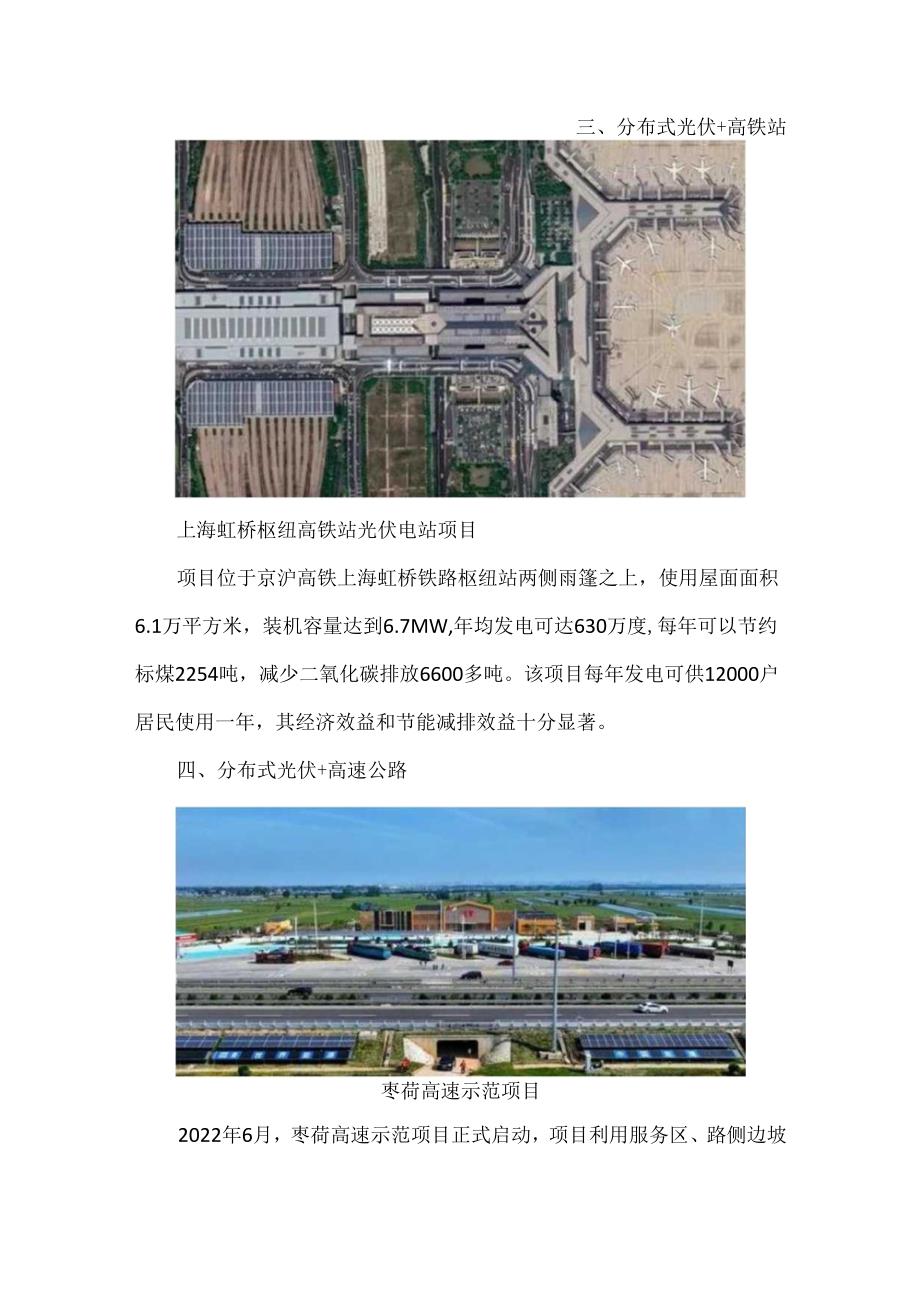 三、分布式光伏+高铁站

上海虹桥枢纽高铁站光伏电站项目

项目位于京沪高铁上海虹桥铁路枢纽站两侧雨篷之上，使用屋面面积6.1万平方米，装机容量达到6.7MW,年均发电可达630万度,每年可以节约标煤2254吨，减少二氧化碳排放6600多吨。该项目每年发电可供12000户居民使用一年，其经济效益和节能减排效益十分显著。

四、分布式光伏+高速公路

枣荷高速示范项目

2022年6月，枣荷高速示范项目正式启动，项目利用服务区、路侧边坡